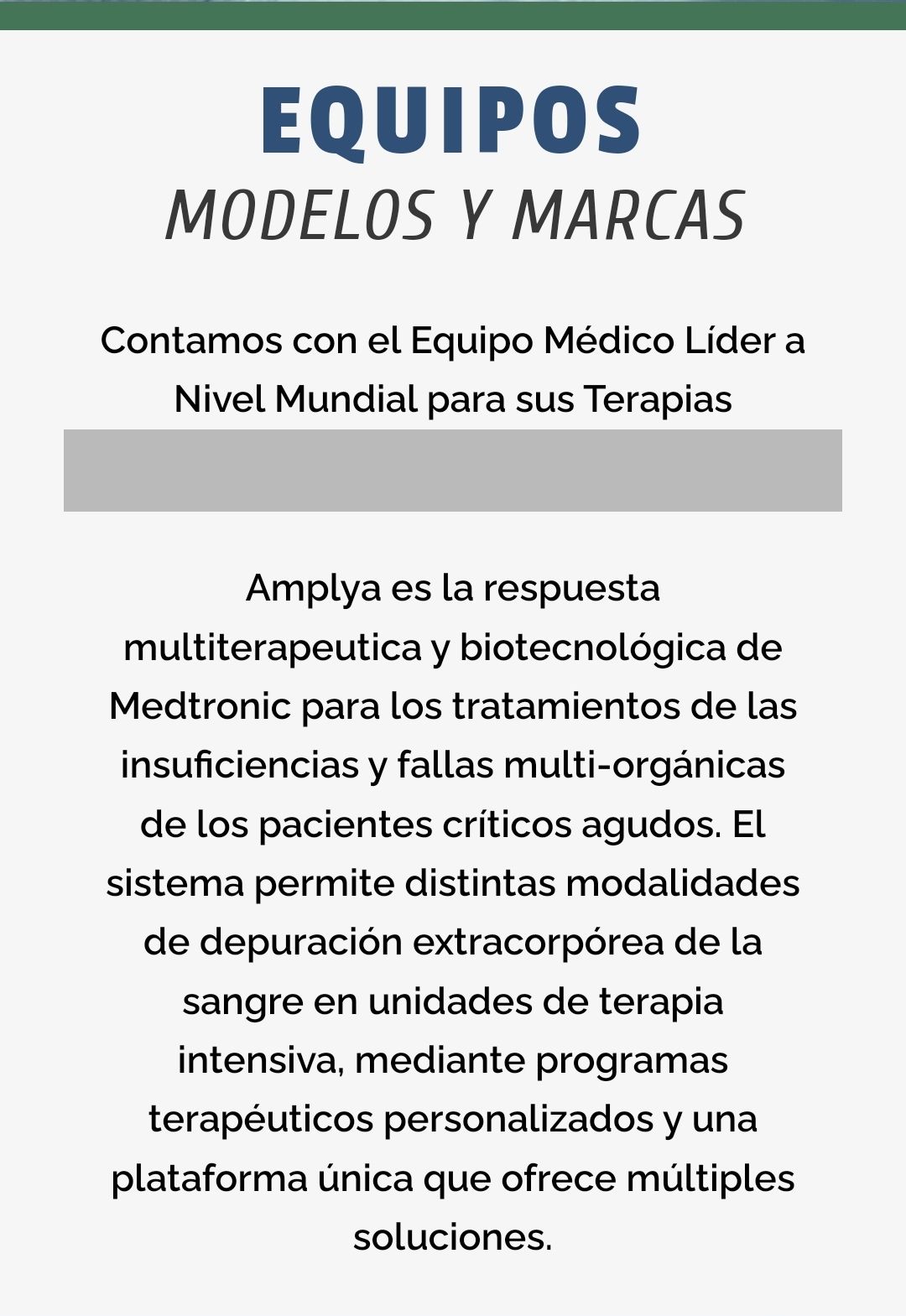 EQUIPOS
MODELOS Y MARCAS

Contamos con el Equipo Médico Líder a Nivel Mundial para sus Terapias

Amplya es la respuesta multiterapeutica y biotecnológica de Medtronic para los tratamientos de las insuficiencias y fallas multi-orgánicas de los pacientes críticos agudos. El sistema permite distintas modalidades de depuración extracorpórea de la sangre en unidades de terapia intensiva, mediante programas terapéuticos personalizados y una plataforma única que ofrece múltiples soluciones.